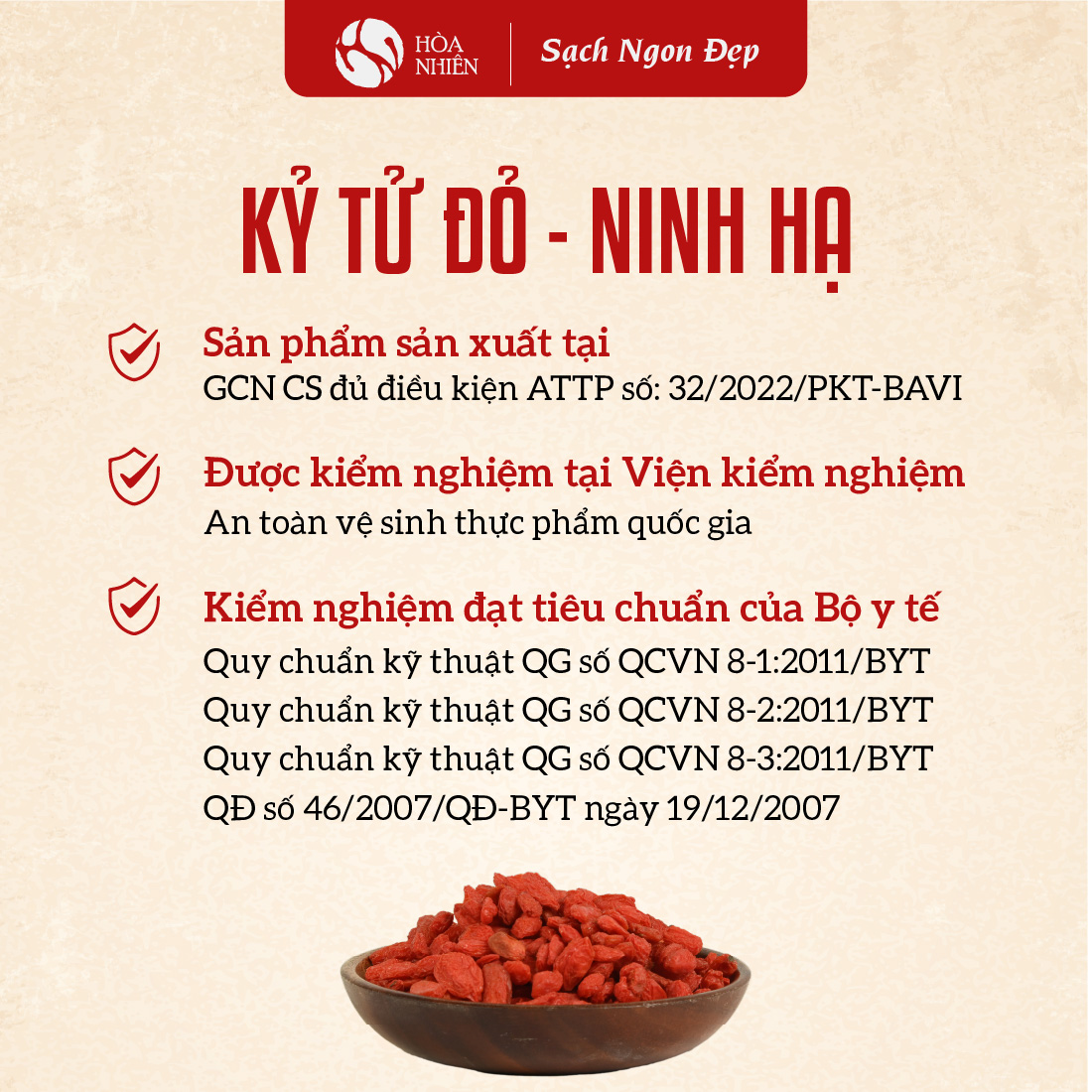 HÒA NHIÊN
Sạch Ngon Đẹp

KỶ TỬ ĐỎ - NINH HẠ

Sản phẩm sản xuất tại
GCN CS đủ điều kiện ATTP số: 32/2022/PKT-BAVI

Được kiểm nghiệm tại Viện kiểm nghiệm
An toàn vệ sinh thực phẩm quốc gia

Kiểm nghiệm đạt tiêu chuẩn của Bộ y tế
Quy chuẩn kỹ thuật QG số QCVN 8-1:2011/BYT
Quy chuẩn kỹ thuật QG số QCVN 8-2:2011/BYT
Quy chuẩn kỹ thuật QG số QCVN 8-3:2011/BYT
QĐ số 46/2007/QĐ-BYT ngày 19/12/2007